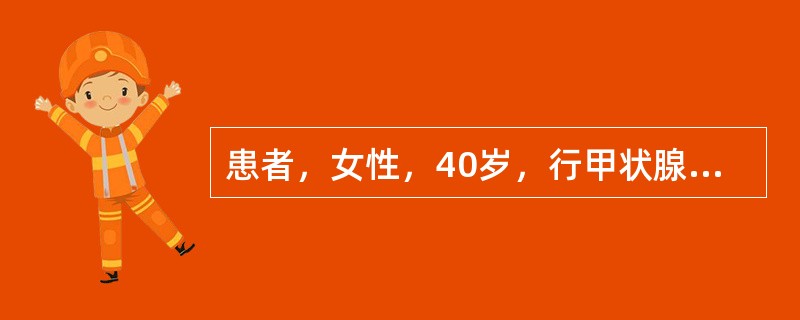 患者，女性，40岁，行甲状腺...